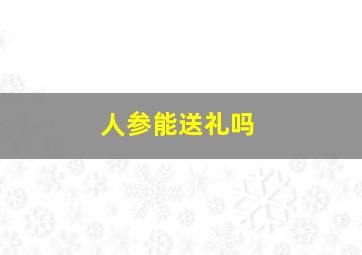 人参能送礼吗